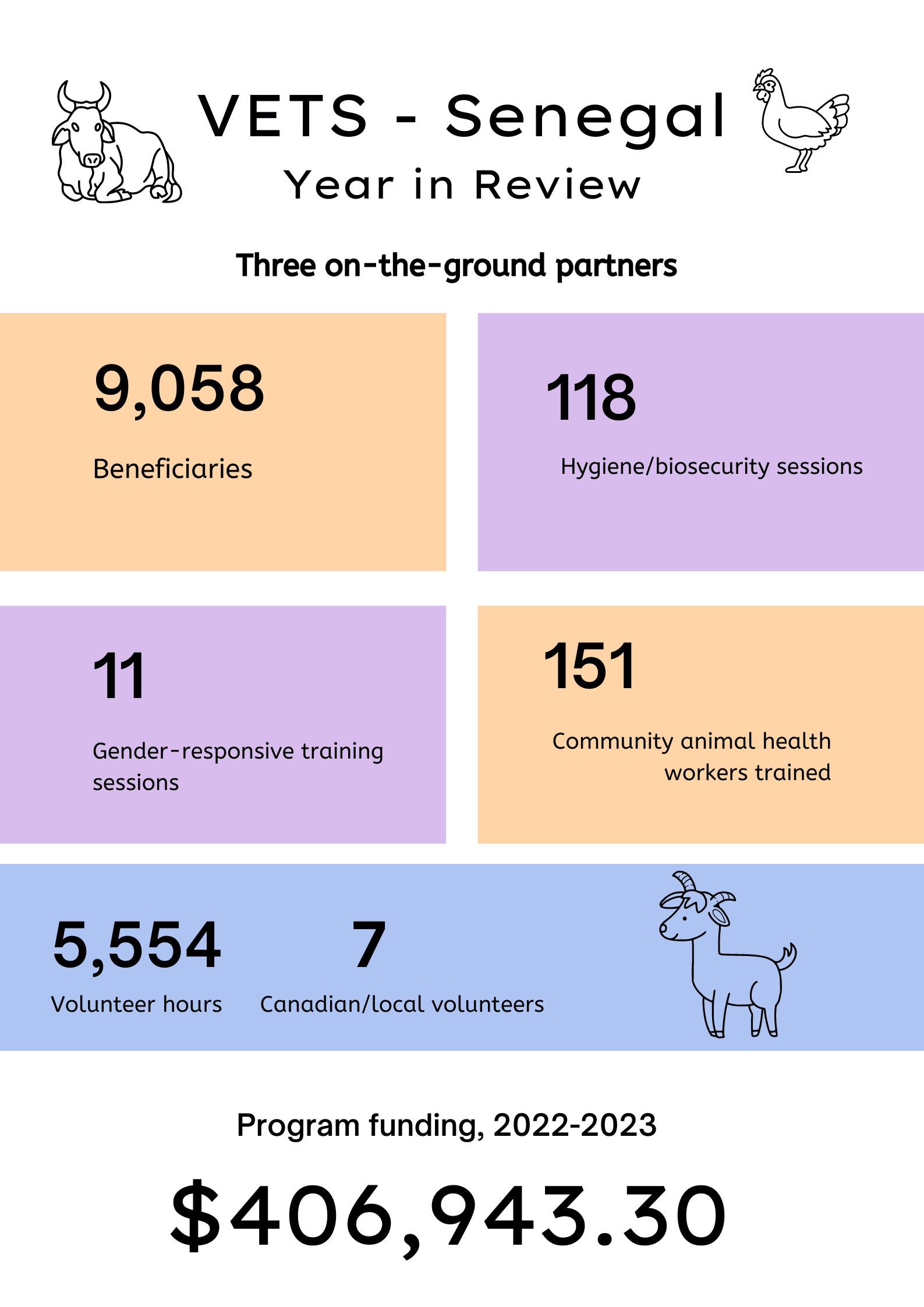 VETS - Senegal
Year in Review

Three on-the-ground partners

9,058
Beneficiaries

118
Hygiene/biosecurity sessions

11
Gender-responsive training sessions

151
Community animal health workers trained

5,554
Volunteer hours

7
Canadian/local volunteers

Program funding, 2022-2023

$406,943.30